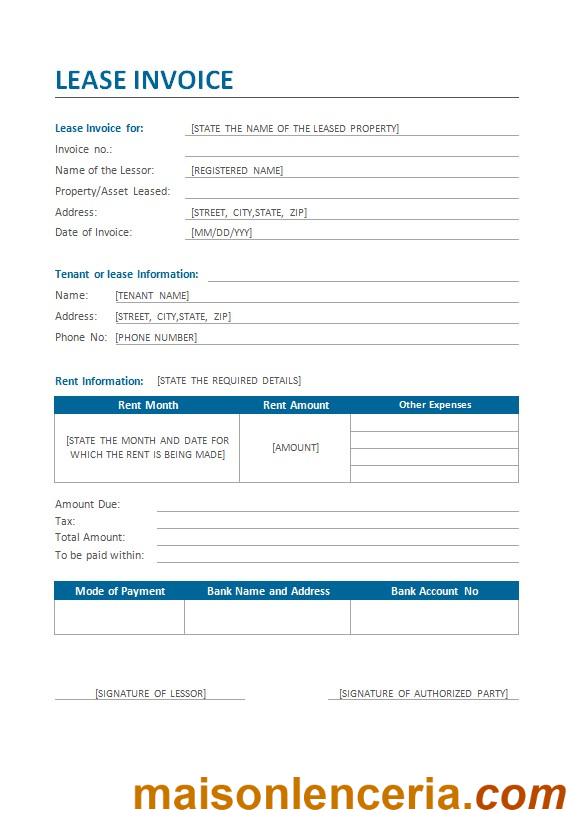 LEASE INVOICE

Lease Invoice for: [STATE THE NAME OF THE LEASED PROPERTY]
Invoice no.:
Name of the Lessor: [REGISTERED NAME]
Property/Asset Leased:
Address: [STREET, CITY,STATE, ZIP]
Date of Invoice: [MM/DD/YYY]

Tenant or lease Information:
Name: [TENANT NAME]
Address: [STREET, CITY,STATE, ZIP]
Phone No: [PHONE NUMBER]

Rent Information: [STATE THE REQUIRED DETAILS]

| Rent Month | Rent Amount | Other Expenses |
|---|---|---|
| [STATE THE MONTH AND DATE FOR WHICH THE RENT IS BEING MADE] | [AMOUNT] | |

Amount Due:
Tax:
Total Amount:
To be paid within:

| Mode of Payment | Bank Name and Address | Bank Account No |
|---|---|---|
| | | |

[SIGNATURE OF LESSOR]
[SIGNATURE OF AUTHORIZED PARTY]

maisonlenceria.com